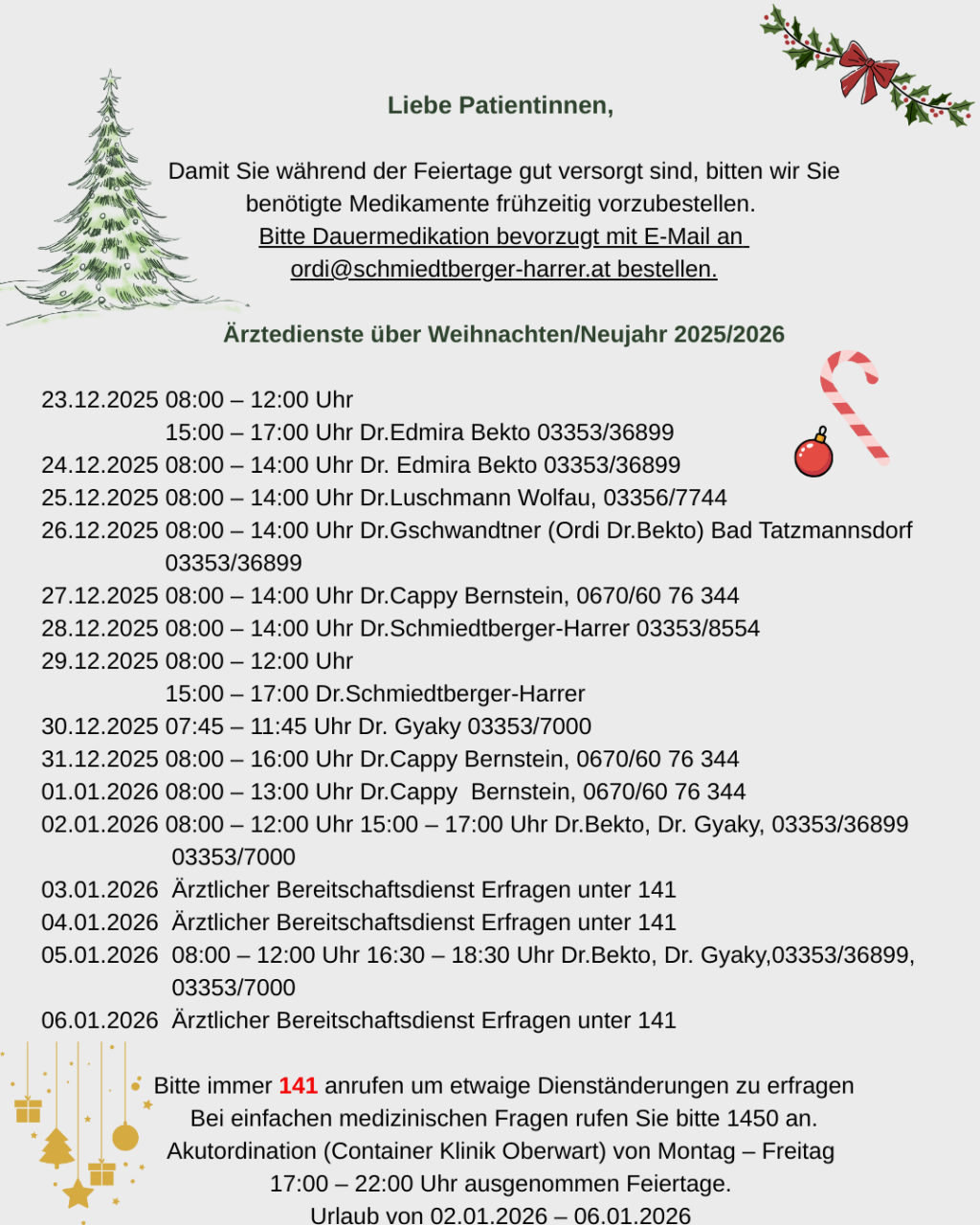 Liebe Patientinnen,

Damit Sie während der Feiertage gut versorgt sind, bitten wir Sie benötigte Medikamente frühzeitig vorzubestellen.
Bitte Dauermedikation bevorzugt mit E-Mail an ordi@schmiedtberger-harrer.at bestellen.

Ärztedienste über Weihnachten/Neujahr 2025/2026

23.12.2025 08:00 – 12:00 Uhr
15:00 – 17:00 Uhr Dr.Edmira Bekto 03353/36899
24.12.2025 08:00 – 14:00 Uhr Dr. Edmira Bekto 03353/36899
25.12.2025 08:00 – 14:00 Uhr Dr.Luschmann Wolfau, 03356/7744
26.12.2025 08:00 – 14:00 Uhr Dr.Gschwandtner (Ordi Dr.Bekto) Bad Tatzmannsdorf 03353/36899
27.12.2025 08:00 – 14:00 Uhr Dr.Cappy Bernstein, 0670/60 76 344
28.12.2025 08:00 – 14:00 Uhr Dr.Schmiedtberger-Harrer 03353/8554
29.12.2025 08:00 – 12:00 Uhr
15:00 – 17:00 Dr.Schmiedtberger-Harrer
30.12.2025 07:45 – 11:45 Uhr Dr. Gyaky 03353/7000
31.12.2025 08:00 – 16:00 Uhr Dr.Cappy Bernstein, 0670/60 76 344
01.01.2026 08:00 – 13:00 Uhr Dr.Cappy Bernstein, 0670/60 76 344
02.01.2026 08:00 – 12:00 Uhr 15:00 – 17:00 Uhr Dr.Bekto, Dr. Gyaky, 03353/36899 03353/7000
03.01.2026 Ärztlicher Bereitschaftsdienst Erfragen unter 141
04.01.2026 Ärztlicher Bereitschaftsdienst Erfragen unter 141
05.01.2026 08:00 – 12:00 Uhr 16:30 – 18:30 Uhr Dr.Bekto, Dr. Gyaky,03353/36899, 03353/7000
06.01.2026 Ärztlicher Bereitschaftsdienst Erfragen unter 141

Bitte immer 141 anrufen um etwaige Dienständerungen zu erfragen
Bei einfachen medizinischen Fragen rufen Sie bitte 1450 an.
Akutordination (Container Klinik Oberwart) von Montag – Freitag
17:00 – 22:00 Uhr ausgenommen Feiertage.
Urlaub von 02.01.2026 – 06.01.2026